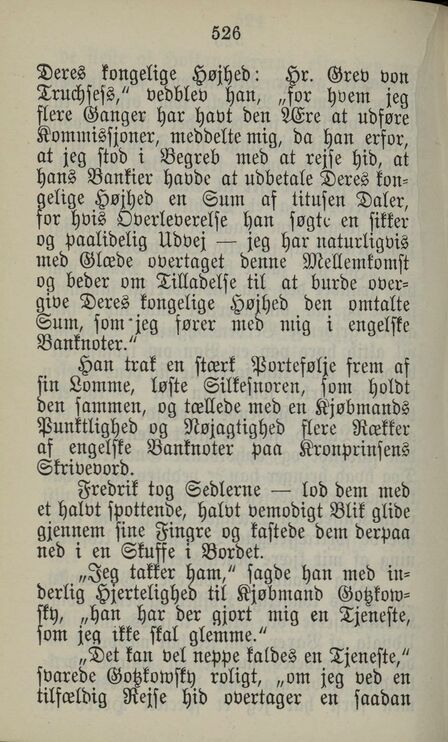 526

Deres kongelige Højhed: Hr. Grev von Truchsess," vedblev han, „for hvem jeg flere Ganger har havt den Ære at udføre Kommissjoner, meddelte mig, da han erfor, at jeg stod i Begreb med at rejse hid, at hans Bankier havde at udbetale Deres kongelige Højhed en Sum af titusen Daler, for hvis Overleverelse han søgte en sikker og paalidelig Udvej — jeg har naturligvis med Glæde overtaget denne Mellemkomst og beder om Tilladelse til at burde overgive Deres kongelige Højhed den omtalte Sum, som jeg fører med mig i engelske Banknoter."

Han trak en stærk Portefølje frem af sin Lomme, løste Silkesnoren, som holdt den sammen, og tællede med en Kjøbmands Punktlighed og Nøjagtighed flere Rækker af engelske Banknoter paa Kronprinsens Skrivebord.

Fredrik tog Sedlerne — lod dem med et halvt spottende, halvt vemodigt Blik glide gjennem sine Fingre og kastede dem derpaa ned i en Skuffe i Bordet.

„Jeg takker ham," sagde han med inderlig Hjertelighed til Kjøbmand Gotzkowsky, „han har der gjort mig en Tjeneste, som jeg ikke skal glemme."

„Det kan vel neppe kaldes en Tjeneste," svarede Gotzkowsky roligt, „om jeg ved en tilfældig Rejse hid overtager en saadan